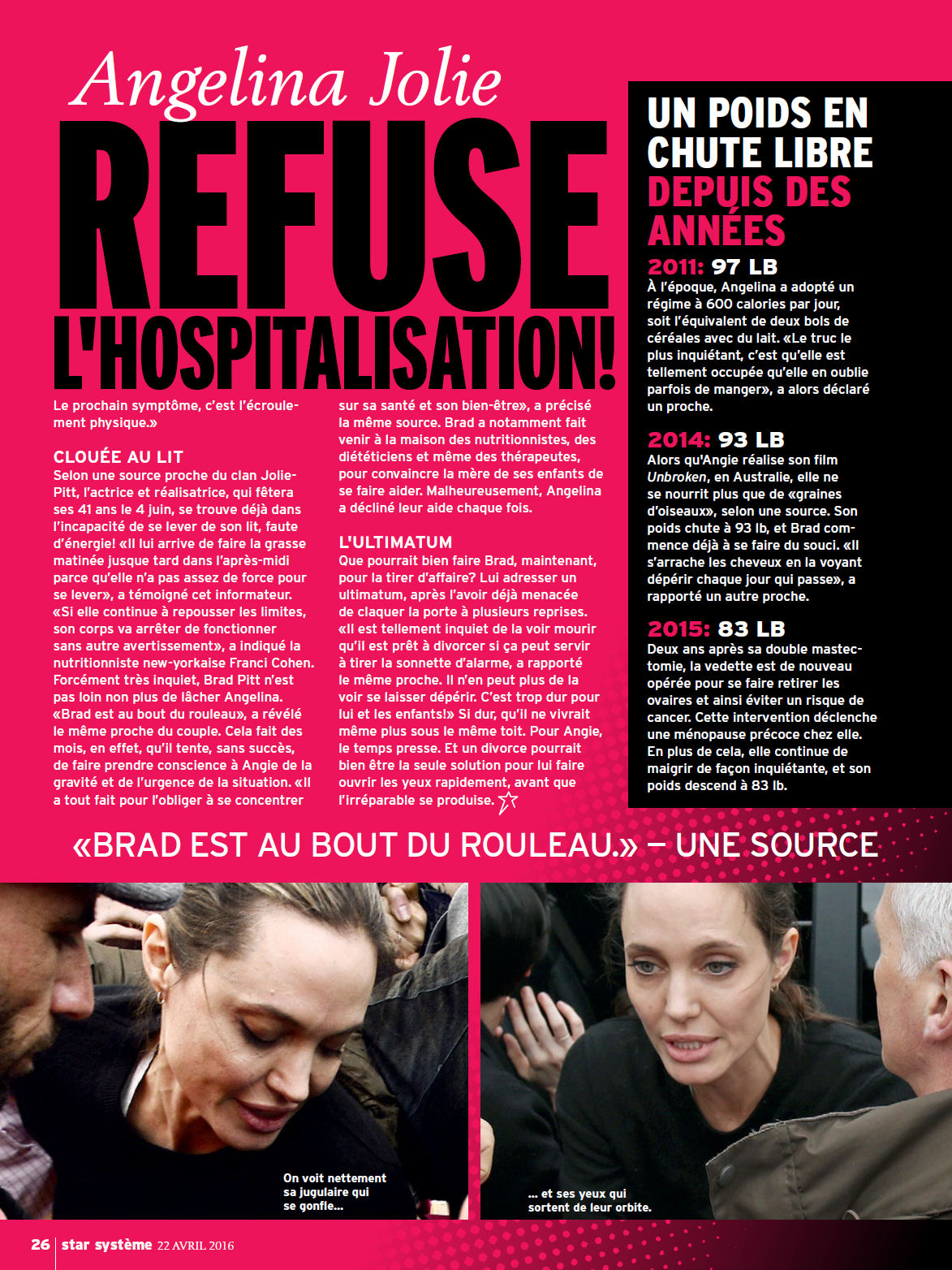 Angelina Jolie
REFUSE L'HOSPITALISATION!

Le prochain symptôme, c'est l'écroulement physique.»

CLOUÉE AU LIT
Selon une source proche du clan Jolie-Pitt, l'actrice et réalisatrice, qui fêtera ses 41 ans le 4 juin, se trouve déjà dans l'incapacité de se lever de son lit, faute d'énergie! «Il lui arrive de faire la grasse matinée jusque tard dans l'après-midi parce qu'elle n'a pas assez de force pour se lever», a témoigné cet informateur. «Si elle continue à repousser les limites, son corps va arrêter de fonctionner sans autre avertissement», a indiqué la nutritionniste new-yorkaise Franci Cohen. Forcément très inquiet, Brad Pitt n'est pas loin non plus de lâcher Angelina. «Brad est au bout du rouleau», a révélé le même proche du couple. Cela fait des mois, en effet, qu'il tente, sans succès, de faire prendre conscience à Angie de la gravité et de l'urgence de la situation. «Il a tout fait pour l'obliger à se concentrer sur sa santé et son bien-être», a précisé la même source. Brad a notamment fait venir à la maison des nutritionnistes, des diététiciens et même des thérapeutes, pour convaincre la mère de ses enfants de se faire aider. Malheureusement, Angelina a décliné leur aide chaque fois.

L'ULTIMATUM
Que pourrait bien faire Brad, maintenant, pour la tirer d'affaire? Lui adresser un ultimatum, après l'avoir déjà menacée de claquer la porte à plusieurs reprises. «Il est tellement inquiet de la voir mourir qu'il est prêt à divorcer si ça peut servir à tirer la sonnette d'alarme, a rapporté le même proche. Il n'en peut plus de la voir se laisser dépérir. C'est trop dur pour lui et les enfants!» Si dur, qu'il ne vivrait même plus sous le même toit. Pour Angie, le temps presse. Et un divorce pourrait bien être la seule solution pour lui faire ouvrir les yeux rapidement, avant que l'irréparable se produise.

UN POIDS EN CHUTE LIBRE DEPUIS DES ANNÉES

2011: 97 LB
À l'époque, Angelina a adopté un régime à 600 calories par jour, soit l'équivalent de deux bols de céréales avec du lait. «Le truc le plus inquiétant, c'est qu'elle est tellement occupée qu'elle en oublie parfois de manger», a alors déclaré un proche.

2014: 93 LB
Alors qu'Angie réalise son film Unbroken, en Australie, elle ne se nourrit plus que de «graines d'oiseaux», selon une source. Son poids chute à 93 lb, et Brad commence déjà à se faire du souci. «Il s'arrache les cheveux en la voyant dépérir chaque jour qui passe», a rapporté un autre proche.

2015: 83 LB
Deux ans après sa double mastectomie, la vedette est de nouveau opérée pour se faire retirer les ovaires et ainsi éviter un risque de cancer. Cette intervention déclenche une ménopause précoce chez elle. En plus de cela, elle continue de maigrir de façon inquiétante, et son poids descend à 83 lb.

«BRAD EST AU BOUT DU ROULEAU.» — UNE SOURCE

On voit nettement sa jugulaire qui se gonfle...

... et ses yeux qui sortent de leur orbite.

26 star système 22 AVRIL 2016